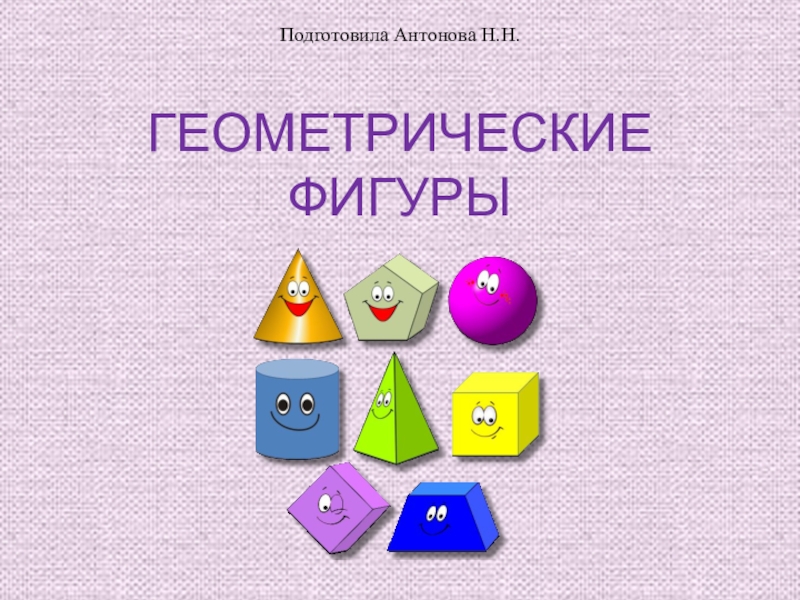 Подготовила Антонова Н.Н.

ГЕОМЕТРИЧЕСКИЕ ФИГУРЫ